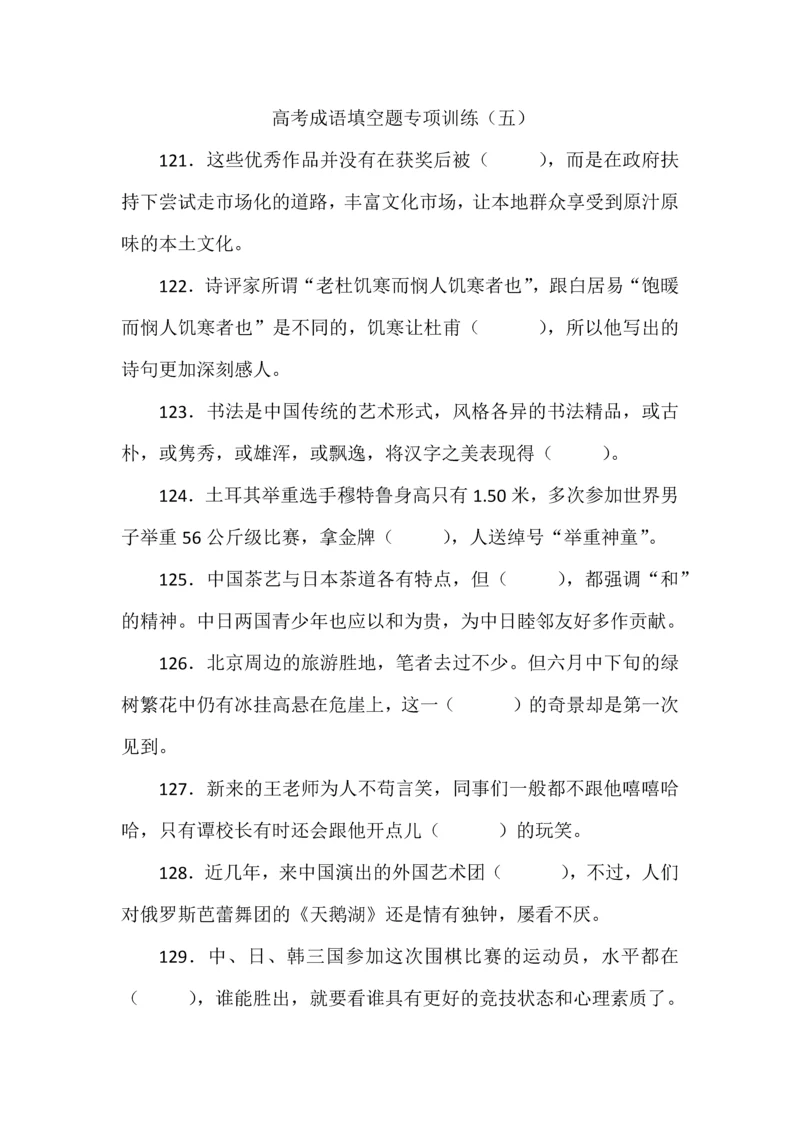 高考成语填空题专项训练（五）

121．这些优秀作品并没有在获奖后被（　　），而是在政府扶持下尝试走市场化的道路，丰富文化市场，让本地群众享受到原汁原味的本土文化。

122．诗评家所谓“老杜饥寒而悯人饥寒者也”，跟白居易“饱暖而悯人饥寒者也”是不同的，饥寒让杜甫（　　），所以他写出的诗句更加深刻感人。

123．书法是中国传统的艺术形式，风格各异的书法精品，或古朴，或隽秀，或雄浑，或飘逸，将汉字之美表现得（　　）。

124．土耳其举重选手穆特鲁身高只有 1.50 米，多次参加世界男子举重 56 公斤级比赛，拿金牌（　　），人送绰号“举重神童”。

125．中国茶艺与日本茶道各有特点，但（　　），都强调“和”的精神。中日两国青少年也应以和为贵，为中日睦邻友好多作贡献。

126．北京周边的旅游胜地，笔者去过不少。但六月中下旬的绿树繁花中仍有冰挂高悬在危崖上，这一（　　）的奇景却是第一次见到。

127．新来的王老师为人不苟言笑，同事们一般都不跟他嘻嘻哈哈，只有谭校长有时还会跟他开点儿（　　）的玩笑。

128．近几年，来中国演出的外国艺术团（　　），不过，人们对俄罗斯芭蕾舞团的《天鹅湖》还是情有独钟，屡看不厌。

129．中、日、韩三国参加这次围棋比赛的运动员，水平都在（　　），谁能胜出，就要看谁具有更好的竞技状态和心理素质了。